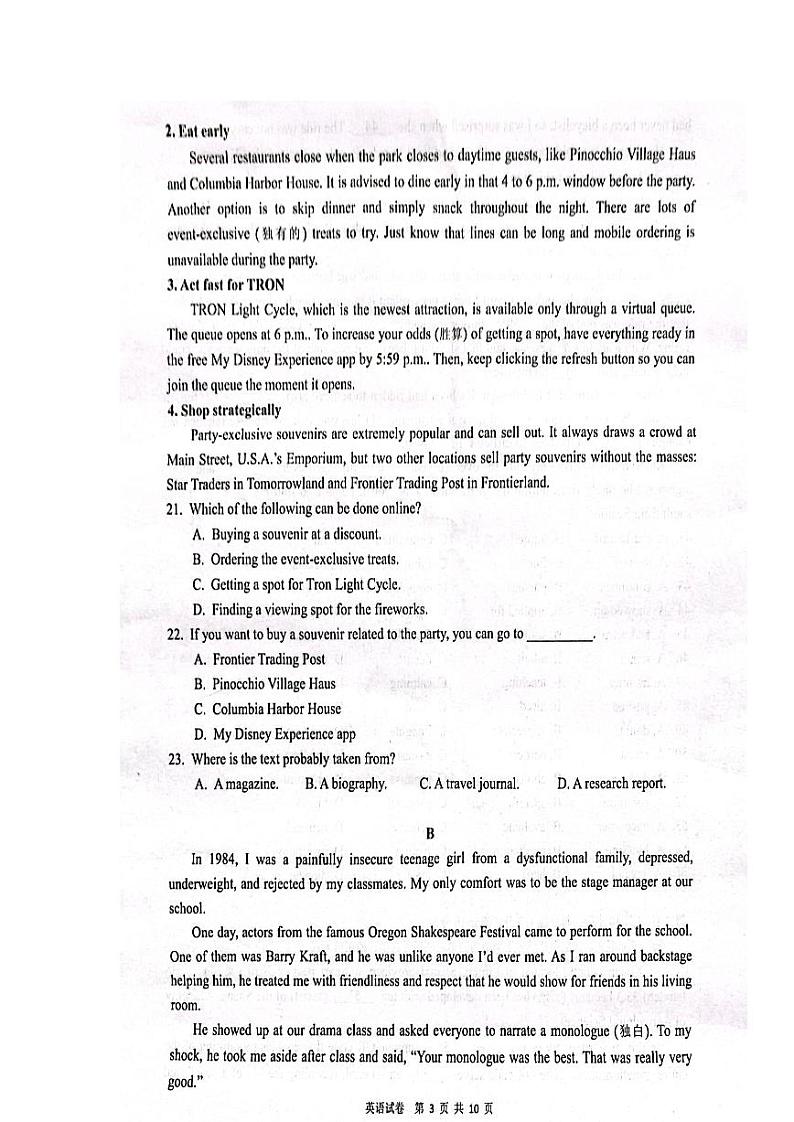 2. Eat early

Several restaurants close when the park closes to daytime guests, like Pinocchio Village Haus and Columbia Harbor House. It is advised to dine early in that 4 to 6 p.m. window before the party. Another option is to skip dinner and simply snack throughout the night. There are lots of event-exclusive (独有的) treats to try. Just know that lines can be long and mobile ordering is unavailable during the party.

3. Act fast for TRON

TRON Light Cycle, which is the newest attraction, is available only through a virtual queue. The queue opens at 6 p.m.. To increase your odds (胜算) of getting a spot, have everything ready in the free My Disney Experience app by 5:59 p.m.. Then, keep clicking the refresh button so you can join the queue the moment it opens.

4. Shop strategically

Party-exclusive souvenirs are extremely popular and can sell out. It always draws a crowd at Main Street, U.S.A.'s Emporium, but two other locations sell party souvenirs without the masses: Star Traders in Tomorrowland and Frontier Trading Post in Frontierland.

21. Which of the following can be done online?
A. Buying a souvenir at a discount.
B. Ordering the event-exclusive treats.
C. Getting a spot for Tron Light Cycle.
D. Finding a viewing spot for the fireworks.

22. If you want to buy a souvenir related to the party, you can go to ________.
A. Frontier Trading Post
B. Pinocchio Village Haus
C. Columbia Harbor House
D. My Disney Experience app

23. Where is the text probably taken from?
A. A magazine. B. A biography. C. A travel journal. D. A research report.

B

In 1984, I was a painfully insecure teenage girl from a dysfunctional family, depressed, underweight, and rejected by my classmates. My only comfort was to be the stage manager at our school.

One day, actors from the famous Oregon Shakespeare Festival came to perform for the school. One of them was Barry Kraft, and he was unlike anyone I'd ever met. As I ran around backstage helping him, he treated me with friendliness and respect that he would show for friends in his living room.

He showed up at our drama class and asked everyone to narrate a monologue (独白). To my shock, he took me aside after class and said, "Your monologue was the best. That was really very good."

英语试卷 第 3 页 共 10 页